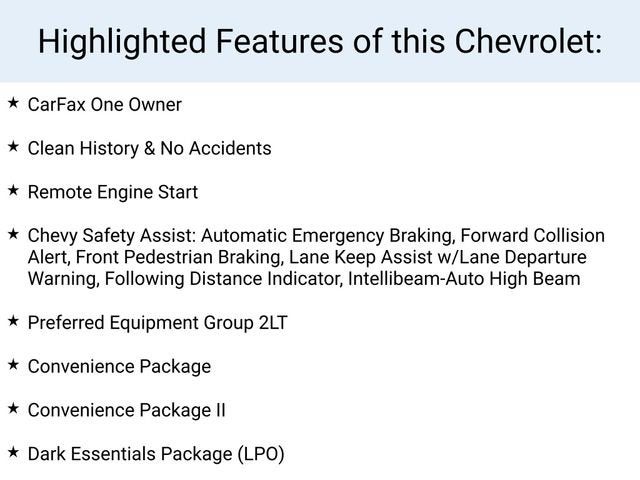 Highlighted Features of this Chevrolet:

★ CarFax One Owner

★ Clean History & No Accidents

★ Remote Engine Start

★ Chevy Safety Assist: Automatic Emergency Braking, Forward Collision Alert, Front Pedestrian Braking, Lane Keep Assist w/Lane Departure Warning, Following Distance Indicator, Intellibeam-Auto High Beam

★ Preferred Equipment Group 2LT

★ Convenience Package

★ Convenience Package II

★ Dark Essentials Package (LPO)